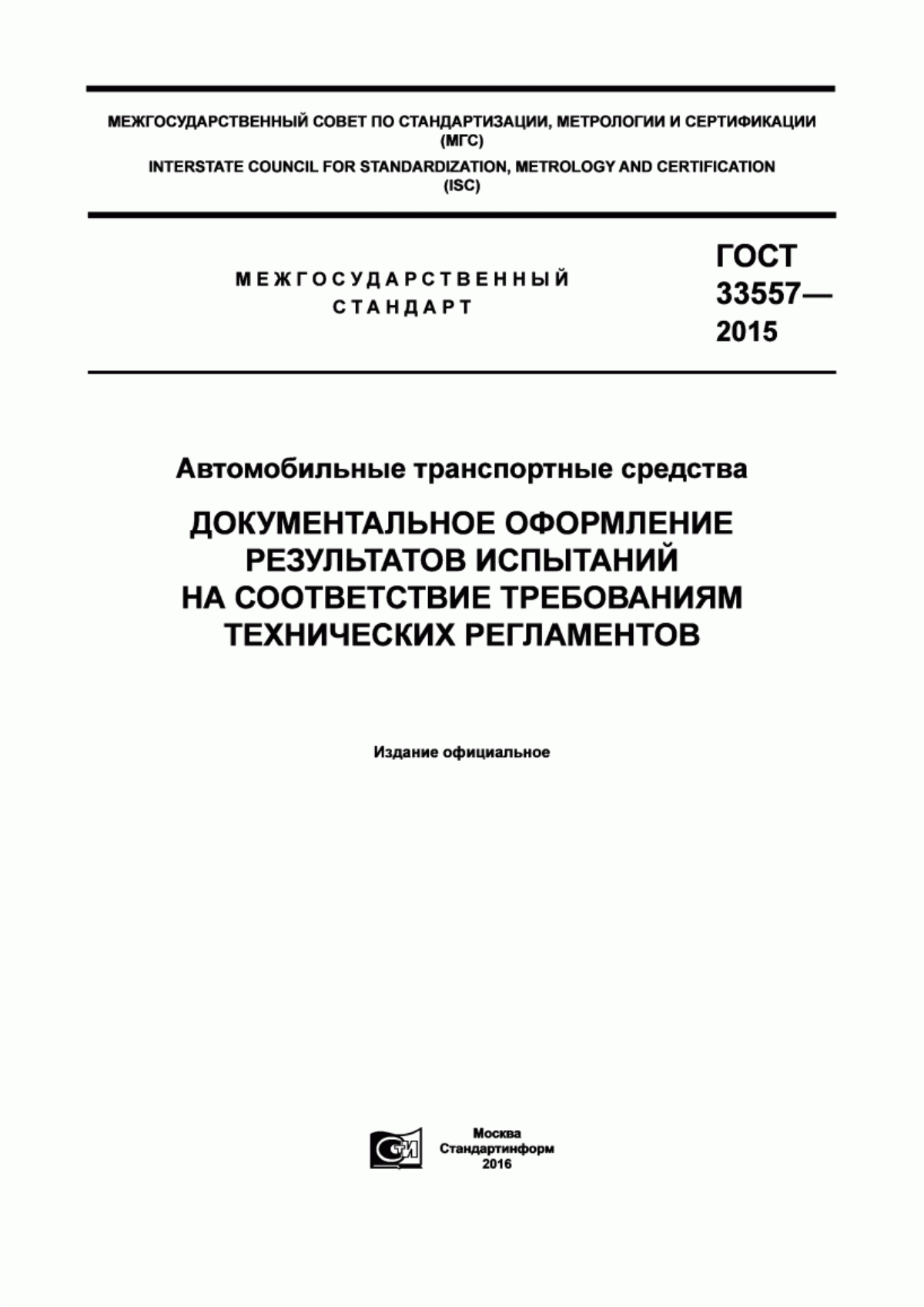 МЕЖГОСУДАРСТВЕННЫЙ СОВЕТ ПО СТАНДАРТИЗАЦИИ, МЕТРОЛОГИИ И СЕРТИФИКАЦИИ (МГС)
INTERSTATE COUNCIL FOR STANDARDIZATION, METROLOGY AND CERTIFICATION (ISC)

МЕЖГОСУДАРСТВЕННЫЙ СТАНДАРТ

ГОСТ 33557— 2015

Автомобильные транспортные средства

ДОКУМЕНТАЛЬНОЕ ОФОРМЛЕНИЕ РЕЗУЛЬТАТОВ ИСПЫТАНИЙ НА СООТВЕТСТВИЕ ТРЕБОВАНИЯМ ТЕХНИЧЕСКИХ РЕГЛАМЕНТОВ

Издание официальное

СТИ

Москва
Стандартинформ
2016